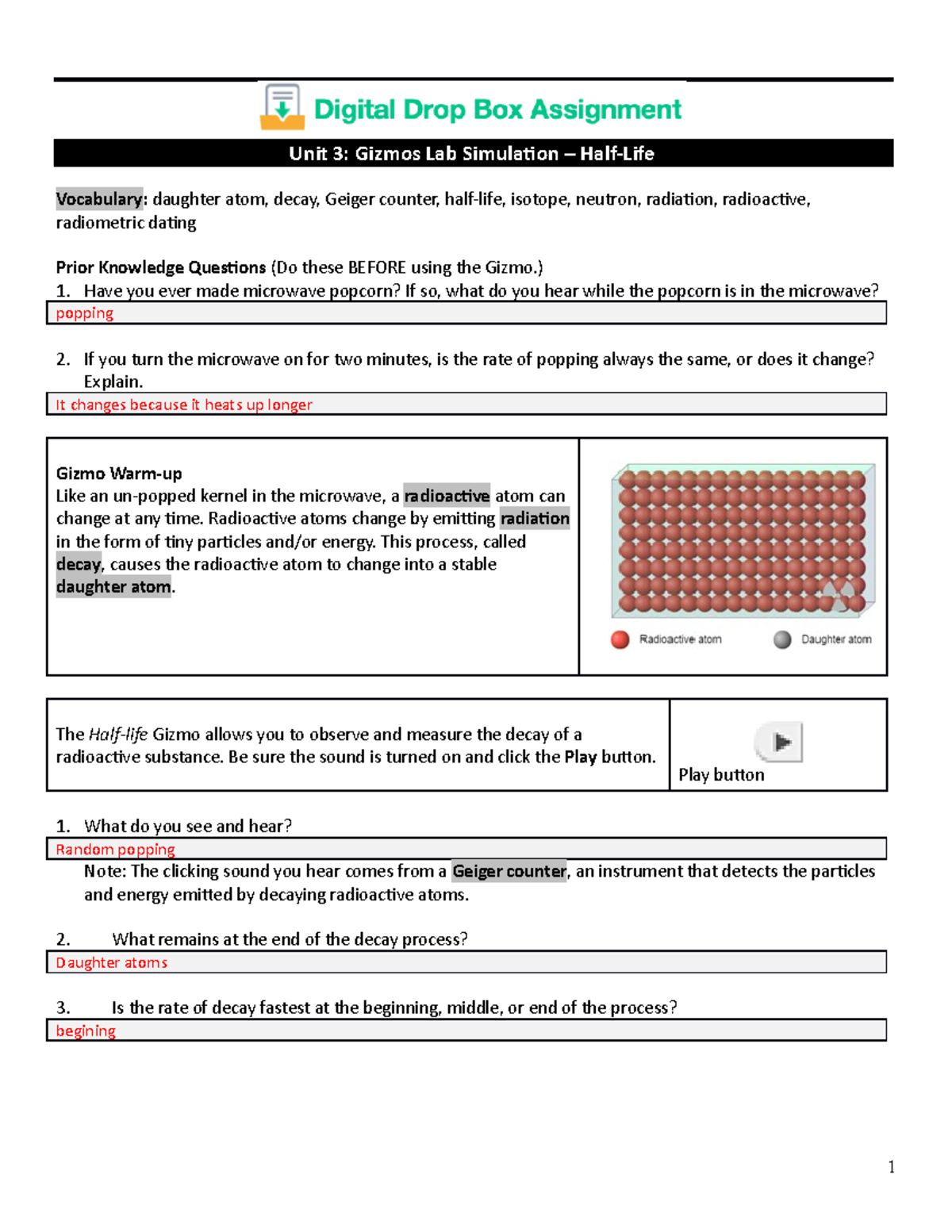 Digital Drop Box Assignment

Unit 3: Gizmos Lab Simulation – Half-Life

Vocabulary: daughter atom, decay, Geiger counter, half-life, isotope, neutron, radiation, radioactive, radiometric dating

Prior Knowledge Questions (Do these BEFORE using the Gizmo.)
1. Have you ever made microwave popcorn? If so, what do you hear while the popcorn is in the microwave?
popping

2. If you turn the microwave on for two minutes, is the rate of popping always the same, or does it change? Explain.
It changes because it heats up longer

Gizmo Warm-up
Like an un-popped kernel in the microwave, a radioactive atom can change at any time. Radioactive atoms change by emitting radiation in the form of tiny particles and/or energy. This process, called decay, causes the radioactive atom to change into a stable daughter atom.

Radioactive atom Daughter atom

The Half-life Gizmo allows you to observe and measure the decay of a radioactive substance. Be sure the sound is turned on and click the Play button.

Play button

1. What do you see and hear?
Random popping
Note: The clicking sound you hear comes from a Geiger counter, an instrument that detects the particles and energy emitted by decaying radioactive atoms.

2. What remains at the end of the decay process?
Daughter atoms

3. Is the rate of decay fastest at the beginning, middle, or end of the process?
begining

1